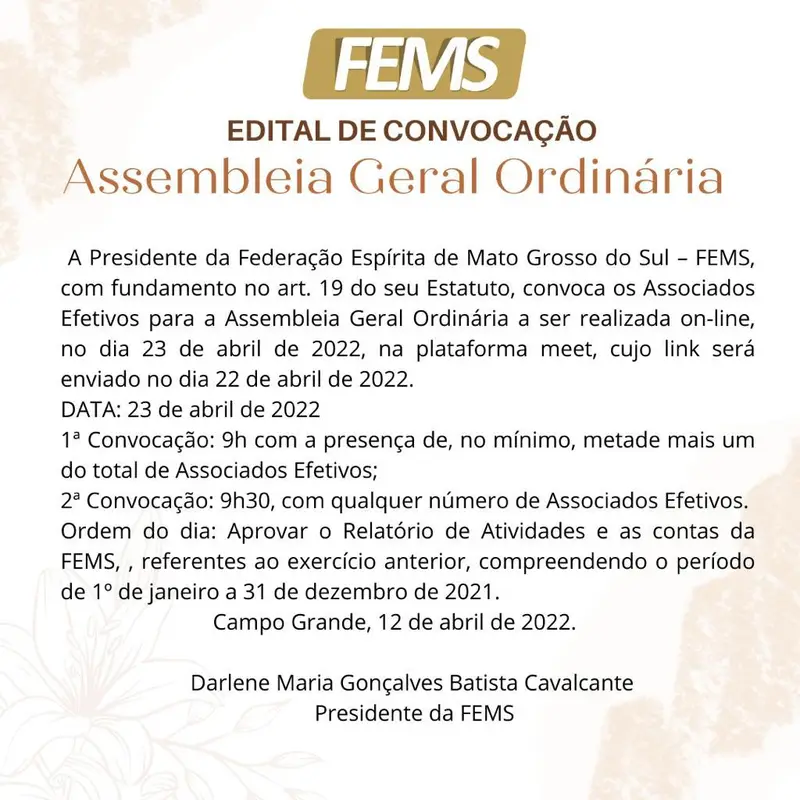 FEMS

EDITAL DE CONVOCAÇÃO

Assembleia Geral Ordinária

A Presidente da Federação Espírita de Mato Grosso do Sul – FEMS, com fundamento no art. 19 do seu Estatuto, convoca os Associados Efetivos para a Assembleia Geral Ordinária a ser realizada on-line, no dia 23 de abril de 2022, na plataforma meet, cujo link será enviado no dia 22 de abril de 2022.
DATA: 23 de abril de 2022
1ª Convocação: 9h com a presença de, no mínimo, metade mais um do total de Associados Efetivos;
2ª Convocação: 9h30, com qualquer número de Associados Efetivos.
Ordem do dia: Aprovar o Relatório de Atividades e as contas da FEMS, , referentes ao exercício anterior, compreendendo o período de 1º de janeiro a 31 de dezembro de 2021.
Campo Grande, 12 de abril de 2022.

Darlene Maria Gonçalves Batista Cavalcante
Presidente da FEMS